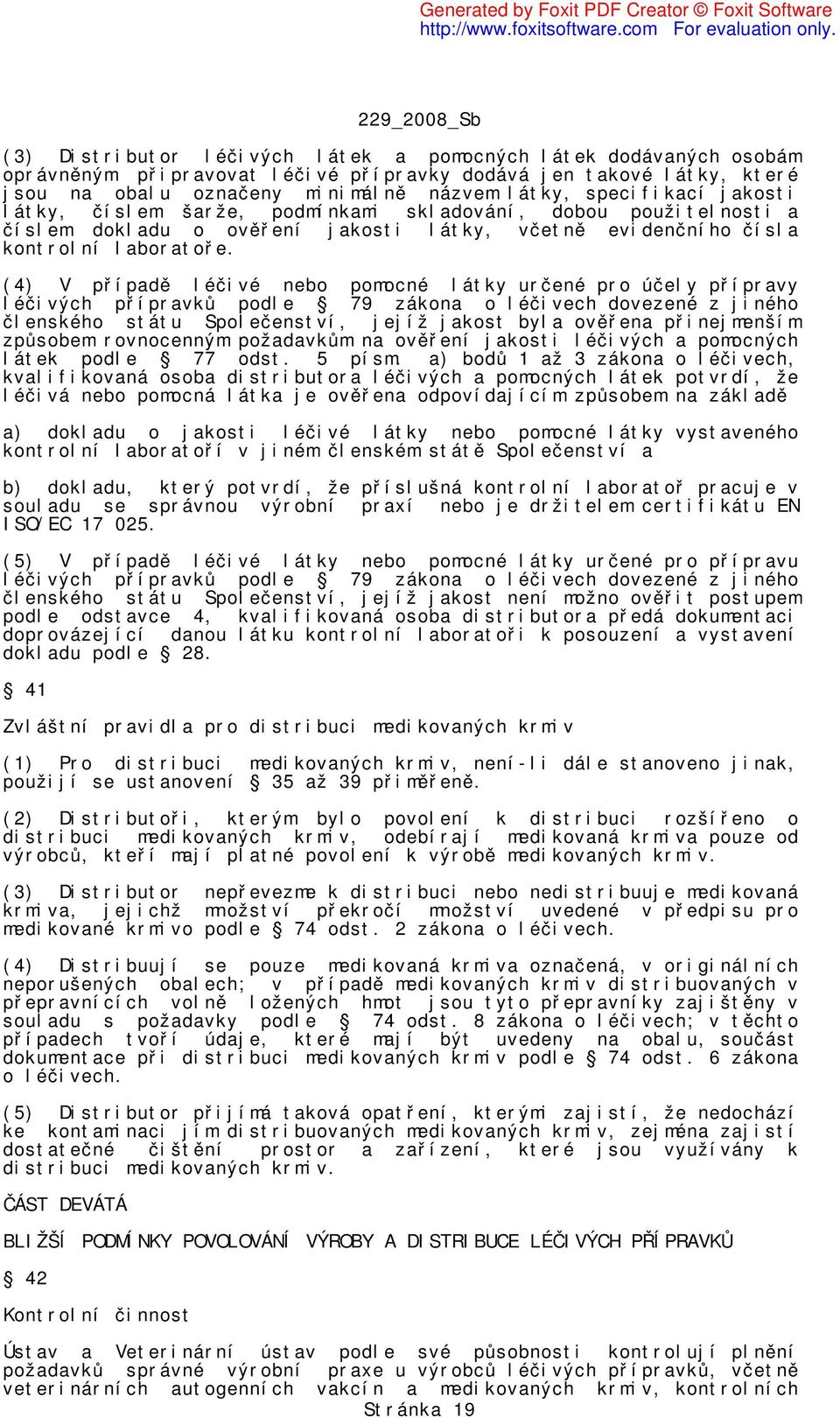 Generated by Foxit PDF Creator © Foxit Software
http://www.foxitsoftware.com For evaluation only.

229_2008_Sb

(3) Distributor léčivých látek a pomocných látek dodávaných osobám oprávněným připravovat léčivé přípravky dodává jen takové látky, které jsou na obalu označeny minimálně názvem látky, specifikací jakosti látky, číslem šarže, podmínkami skladování, dobou použitelnosti a číslem dokladu o ověření jakosti látky, včetně evidenčního čísla kontrolní laboratoře.

(4) V případě léčivé nebo pomocné látky určené pro účely přípravy léčivých přípravků podle § 79 zákona o léčivech dovezené z jiného členského státu Společenství, jejíž jakost byla ověřena přinejmenším způsobem rovnocenným požadavkům na ověření jakosti léčivých a pomocných látek podle § 77 odst. 5 písm. a) bodů 1 až 3 zákona o léčivech, kvalifikovaná osoba distributora léčivých a pomocných látek potvrdí, že léčivá nebo pomocná látka je ověřena odpovídajícím způsobem na základě

a) dokladu o jakosti léčivé látky nebo pomocné látky vystaveného kontrolní laboratoří v jiném členském státě Společenství a

b) dokladu, který potvrdí, že příslušná kontrolní laboratoř pracuje v souladu se správnou výrobní praxí nebo je držitelem certifikátu EN ISO/EC 17 025.

(5) V případě léčivé látky nebo pomocné látky určené pro přípravu léčivých přípravků podle § 79 zákona o léčivech dovezené z jiného členského státu Společenství, jejíž jakost není možno ověřit postupem podle odstavce 4, kvalifikovaná osoba distributora předá dokumentaci doprovázející danou látku kontrolní laboratoři k posouzení a vystavení dokladu podle § 28.

§ 41

Zvláštní pravidla pro distribuci medikovaných krmiv

(1) Pro distribuci medikovaných krmiv, není-li dále stanoveno jinak, použijí se ustanovení § 35 až 39 přiměřeně.

(2) Distributoři, kterým bylo povolení k distribuci rozšířeno o distribuci medikovaných krmiv, odebírají medikovaná krmiva pouze od výrobců, kteří mají platné povolení k výrobě medikovaných krmiv.

(3) Distributor nepřevezme k distribuci nebo nedistribuuje medikovaná krmiva, jejichž množství překročí množství uvedené v předpisu pro medikované krmivo podle § 74 odst. 2 zákona o léčivech.

(4) Distribuují se pouze medikovaná krmiva označená, v originálních neporušených obalech; v případě medikovaných krmiv distribuovaných v přepravnících volně ložených hmot jsou tyto přepravníky zajištěny v souladu s požadavky podle § 74 odst. 8 zákona o léčivech; v těchto případech tvoří údaje, které mají být uvedeny na obalu, součást dokumentace při distribuci medikovaných krmiv podle § 74 odst. 6 zákona o léčivech.

(5) Distributor přijímá taková opatření, kterými zajistí, že nedochází ke kontaminaci jím distribuovaných medikovaných krmiv, zejména zajistí dostatečné čištění prostor a zařízení, které jsou využívány k distribuci medikovaných krmiv.

ČÁST DEVÁTÁ

BLIŽŠÍ PODMÍNKY POVOLOVÁNÍ VÝROBY A DISTRIBUCE LÉČIVÝCH PŘÍPRAVKŮ

§ 42

Kontrolní činnost

Ústav a Veterinární ústav podle své působnosti kontrolují plnění požadavků správné výrobní praxe u výrobců léčivých přípravků, včetně veterinárních autogenních vakcín a medikovaných krmiv, kontrolních

Stránka 19